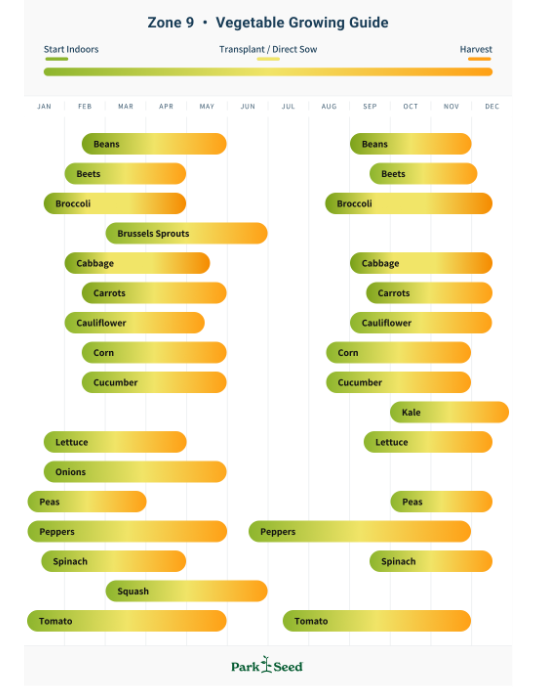 Zone 9 • Vegetable Growing Guide

Start Indoors
Transplant / Direct Sow
Harvest

JAN FEB MAR APR MAY JUN JUL AUG SEP OCT NOV DEC

Beans
Beans
Beets
Beets
Broccoli
Broccoli
Brussels Sprouts
Cabbage
Cabbage
Carrots
Carrots
Cauliflower
Cauliflower
Corn
Corn
Cucumber
Cucumber
Kale
Lettuce
Lettuce
Onions
Peas
Peas
Peppers
Peppers
Spinach
Spinach
Squash
Tomato
Tomato

Park Seed